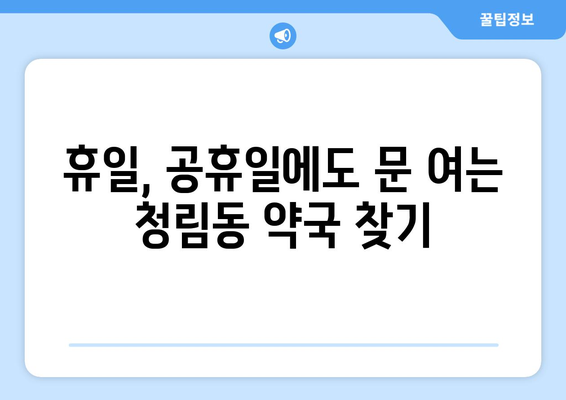 꿀팁정보

휴일, 공휴일에도 문 여는 청림동 약국 찾기